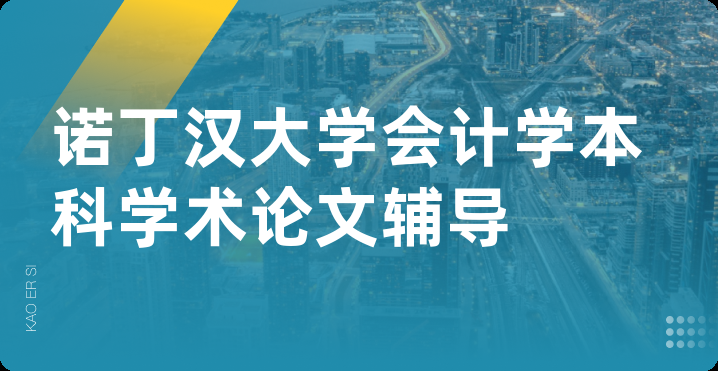 诺丁汉大学会计学本科学术论文辅导

KAO ER SI